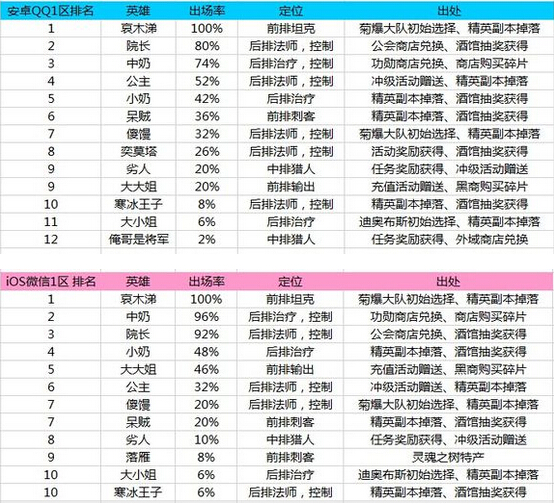 | 安卓QQ1区排名 | 英雄 | 出场率 | 定位 | 出处 |
|---|---|---|---|---|
| 1 | 哀木涕 | 100% | 前排坦克 | 菊爆大队初始选择、精英副本掉落 |
| 2 | 院长 | 80% | 后排法师，控制 | 公会商店兑换、酒馆抽奖获得 |
| 3 | 中奶 | 74% | 后排治疗，控制 | 功勋商店兑换、商店购买碎片 |
| 4 | 公主 | 52% | 后排法师，控制 | 冲级活动赠送、精英副本掉落 |
| 5 | 小奶 | 42% | 后排治疗 | 精英副本掉落、酒馆抽奖获得 |
| 6 | 呆贼 | 36% | 前排刺客 | 精英副本掉落、酒馆抽奖获得 |
| 7 | 傻馒 | 32% | 后排法师，控制 | 菊爆大队初始选择、精英副本掉落 |
| 8 | 奕莫塔 | 26% | 后排法师，控制 | 活动奖励获得、酒馆抽奖获得 |
| 9 | 劣人 | 20% | 中排猎人 | 任务奖励获得、冲级活动赠送 |
| 9 | 大大姐 | 20% | 前排输出 | 充值活动赠送、黑商购买碎片 |
| 10 | 寒冰王子 | 8% | 后排法师，控制 | 精英副本掉落、酒馆抽奖获得 |
| 11 | 大小姐 | 6% | 后排治疗 | 迪奥布斯初始选择、精英副本掉落 |
| 12 | 俺哥是将军 | 2% | 中排猎人 | 任务奖励获得、外域商店兑换 |

| iOS微信1区 排名 | 英雄 | 出场率 | 定位 | 出处 |
|---|---|---|---|---|
| 1 | 哀木涕 | 100% | 前排坦克 | 菊爆大队初始选择、精英副本掉落 |
| 2 | 中奶 | 96% | 后排治疗，控制 | 功勋商店兑换、商店购买碎片 |
| 3 | 院长 | 92% | 后排法师，控制 | 公会商店兑换、酒馆抽奖获得 |
| 4 | 小奶 | 48% | 后排治疗 | 精英副本掉落、酒馆抽奖获得 |
| 5 | 大大姐 | 46% | 前排输出 | 充值活动赠送、黑商购买碎片 |
| 6 | 公主 | 32% | 后排法师，控制 | 冲级活动赠送、精英副本掉落 |
| 7 | 傻馒 | 20% | 后排法师，控制 | 菊爆大队初始选择、精英副本掉落 |
| 7 | 呆贼 | 20% | 前排刺客 | 精英副本掉落、酒馆抽奖获得 |
| 8 | 劣人 | 10% | 中排猎人 | 任务奖励获得、冲级活动赠送 |
| 9 | 落雁 | 8% | 前排刺客 | 灵魂之树特产 |
| 10 | 大小姐 | 6% | 后排治疗 | 迪奥布斯初始选择、精英副本掉落 |
| 10 | 寒冰王子 | 6% | 后排法师，控制 | 精英副本掉落、酒馆抽奖获得 |